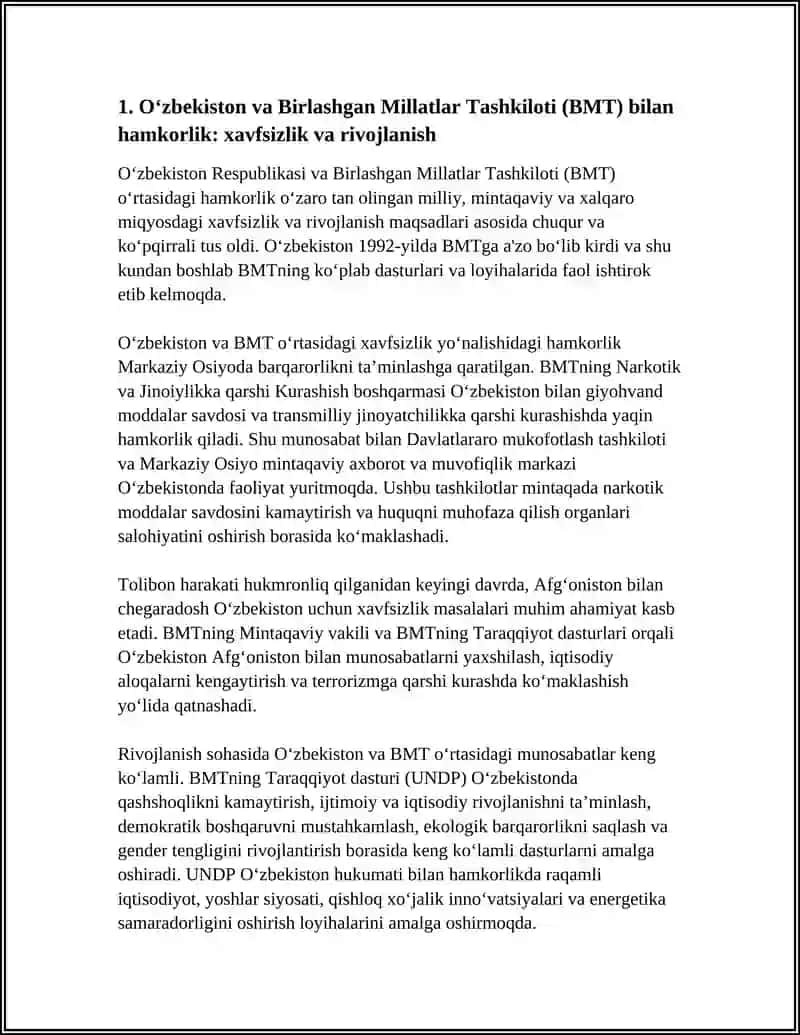 1. O‘zbekiston va Birlashgan Millatlar Tashkiloti (BMT) bilan hamkorlik: xavfsizlik va rivojlanish

O‘zbekiston Respublikasi va Birlashgan Millatlar Tashkiloti (BMT) o‘rtasidagi hamkorlik o‘zaro tan olingan milliy, mintaqaviy va xalqaro miqyosdagi xavfsizlik va rivojlanish maqsadlari asosida chuqur va ko‘pqirrali tus oldi. O‘zbekiston 1992-yilda BMTga a'zo bo‘lib kirdi va shu kundan boshlab BMTning ko‘plab dasturlari va loyihalarida faol ishtirok etib kelmoqda.

O‘zbekiston va BMT o‘rtasidagi xavfsizlik yo‘nalishidagi hamkorlik Markaziy Osiyoda barqarorlikni ta’minlashga qaratilgan. BMTning Narkotik va Jinoiylikka qarshi Kurashish boshqarmasi O‘zbekiston bilan giyohvand moddalar savdosi va transmilliy jinoyatchilikka qarshi kurashishda yaqin hamkorlik qiladi. Shu munosabat bilan Davlatlararo mukofotlash tashkiloti va Markaziy Osiyo mintaqaviy axborot va muvofiqlik markazi O‘zbekistonda faoliyat yuritmoqda. Ushbu tashkilotlar mintaqada narkotik moddalar savdosini kamaytirish va huquqni muhofaza qilish organlari salohiyatini oshirish borasida ko‘maklashadi.

Tolibon harakati hukmronliq qilganidan keyingi davrda, Afg‘oniston bilan chegaradosh O‘zbekiston uchun xavfsizlik masalalari muhim ahamiyat kasb etadi. BMTning Mintaqaviy vakili va BMTning Taraqqiyot dasturlari orqali O‘zbekiston Afg‘oniston bilan munosabatlarni yaxshilash, iqtisodiy aloqalarni kengaytirish va terrorizmga qarshi kurashda ko‘maklashish yo‘lida qatnashadi.

Rivojlanish sohasida O‘zbekiston va BMT o‘rtasidagi munosabatlar keng ko‘lamli. BMTning Taraqqiyot dasturi (UNDP) O‘zbekistonda qashshoqlikni kamaytirish, ijtimoiy va iqtisodiy rivojlanishni ta’minlash, demokratik boshqaruvni mustahkamlash, ekologik barqarorlikni saqlash va gender tengligini rivojlantirish borasida keng ko‘lamli dasturlarni amalga oshiradi. UNDP O‘zbekiston hukumati bilan hamkorlikda raqamli iqtisodiyot, yoshlar siyosati, qishloq xo‘jalik inno‘vatsiyalari va energetika samaradorligini oshirish loyihalarini amalga oshirmoqda.